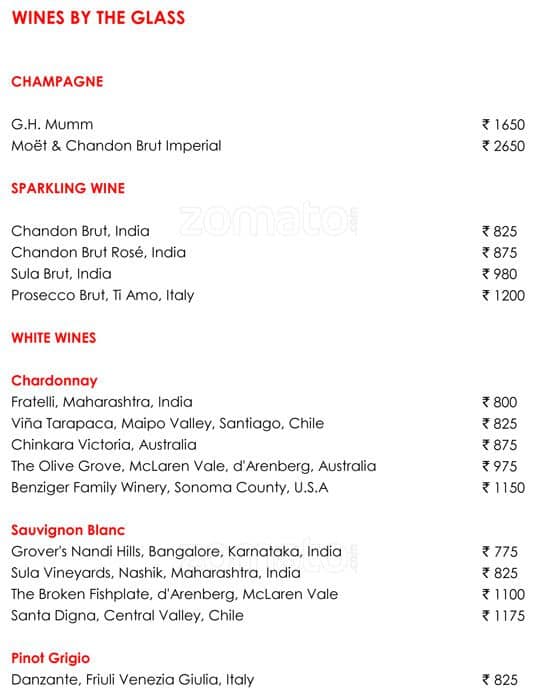 WINES BY THE GLASS

CHAMPAGNE

G.H. Mumm ₹ 1650
Moët & Chandon Brut Imperial ₹ 2650

SPARKLING WINE

zomato

Chandon Brut, India ₹ 825
Chandon Brut Rosé, India ₹ 875
Sula Brut, India ₹ 980
Prosecco Brut, Ti Amo, Italy ₹ 1200

WHITE WINES

Chardonnay
Fratelli, Maharashtra, India ₹ 800
Viña Tarapaca, Maipo Valley, Santiago, Chile ₹ 825
Chinkara Victoria, Australia ₹ 875
The Olive Grove, McLaren Vale, d'Arenberg, Australia ₹ 975
Benziger Family Winery, Sonoma County, U.S.A ₹ 1150

Sauvignon Blanc
Grover's Nandi Hills, Bangalore, Karnataka, India ₹ 775
Sula Vineyards, Nashik, Maharashtra, India ₹ 825
The Broken Fishplate, d'Arenberg, McLaren Vale ₹ 1100
Santa Digna, Central Valley, Chile ₹ 1175

Pinot Grigio
Danzante, Friuli Venezia Giulia, Italy ₹ 825